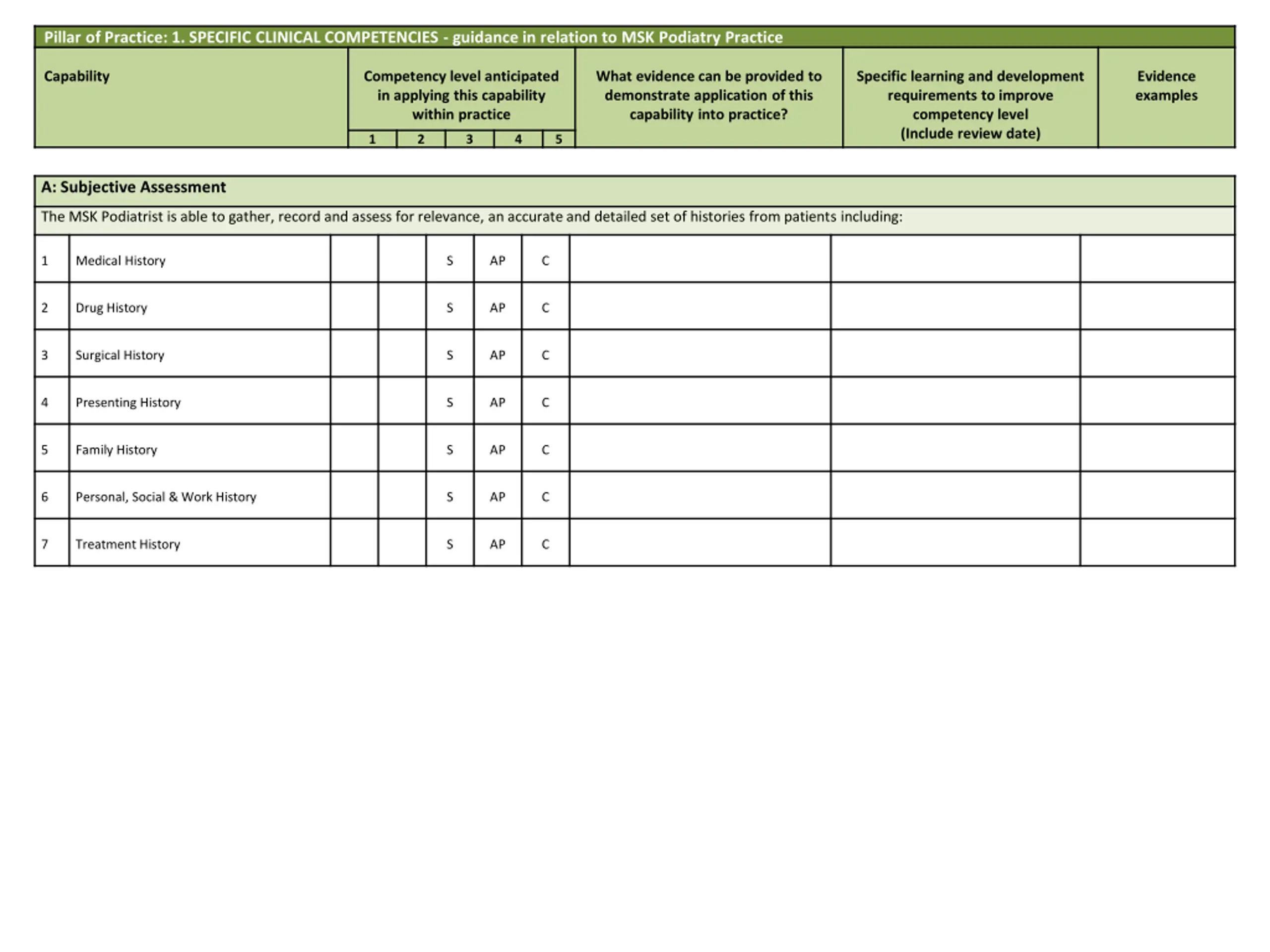 Pillar of Practice: 1. SPECIFIC CLINICAL COMPETENCIES - guidance in relation to MSK Podiatry Practice

| Capability | Competency level anticipated in applying this capability within practice | | | | | What evidence can be provided to demonstrate application of this capability into practice? | Specific learning and development requirements to improve competency level (Include review date) | Evidence examples |
|---|---|---|---|---|---|---|---|---|
| | 1 | 2 | 3 | 4 | 5 | | | |

A: Subjective Assessment

The MSK Podiatrist is able to gather, record and assess for relevance, an accurate and detailed set of histories from patients including:

| 1 | Medical History | | | S | AP | C | | | |
|---|---|---|---|---|---|---|---|---|---|
| 2 | Drug History | | | S | AP | C | | | |
| 3 | Surgical History | | | S | AP | C | | | |
| 4 | Presenting History | | | S | AP | C | | | |
| 5 | Family History | | | S | AP | C | | | |
| 6 | Personal, Social & Work History | | | S | AP | C | | | |
| 7 | Treatment History | | | S | AP | C | | | |